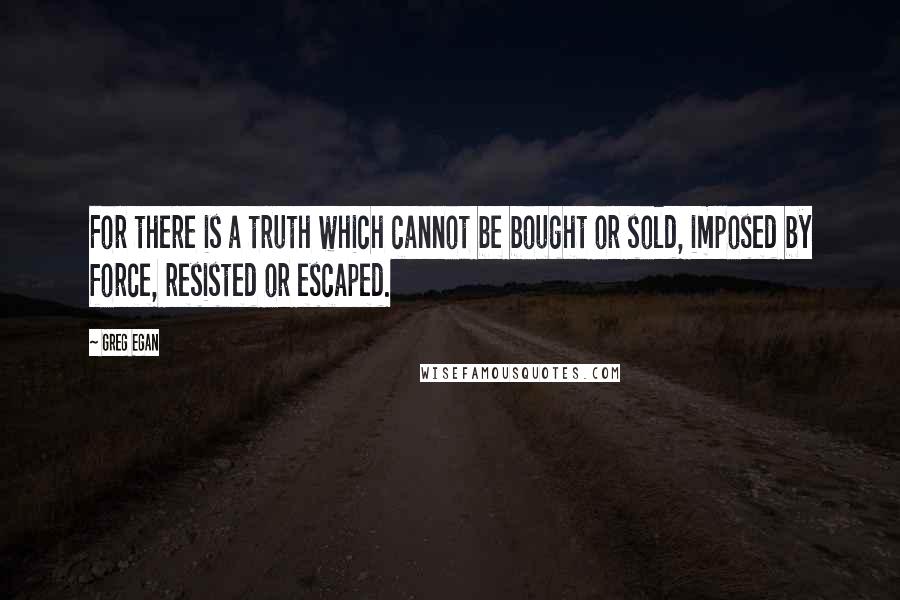 FOR THERE IS A TRUTH WHICH CANNOT BE BOUGHT OR SOLD, IMPOSED BY FORCE, RESISTED OR ESCAPED.

~ GREG EGAN

WISEFAMOUSQUOTES.COM